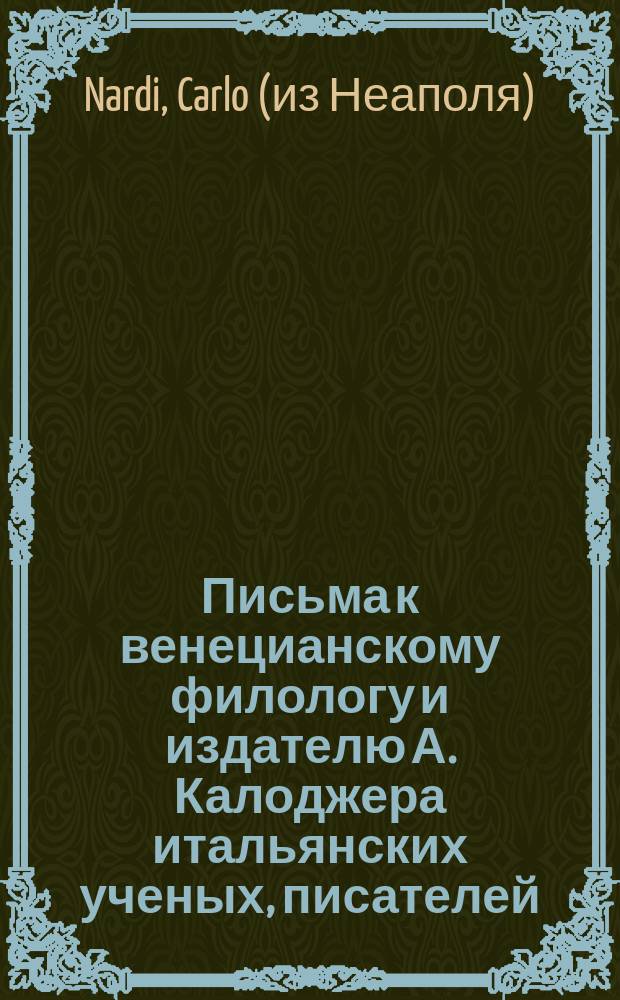 Nardi, Carlo (из Неаполя)

Письма к венецианскому филологу и издателю А. Калоджера итальянских ученых, писателей